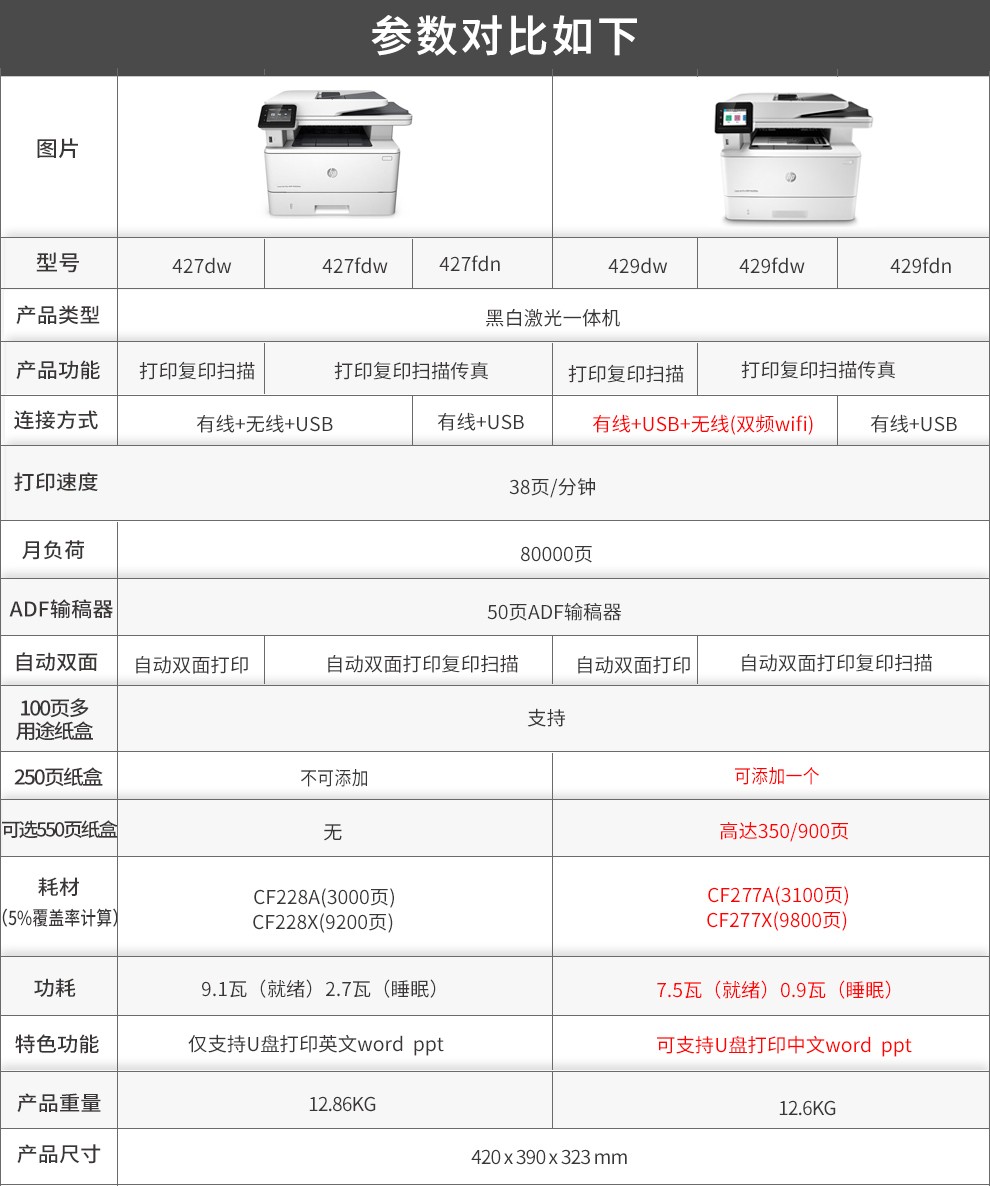 参数对比如下

| 图片 | | | | | | |
|---|---|---|---|---|---|---|
| 型号 | 427dw | 427fdw | 427fdn | 429dw | 429fdw | 429fdn |
| 产品类型 | 黑白激光一体机 | | | | | |
| 产品功能 | 打印复印扫描 | 打印复印扫描传真 | | 打印复印扫描 | 打印复印扫描传真 | |
| 连接方式 | 有线+无线+USB | | 有线+USB | 有线+USB+无线(双频wifi) | | 有线+USB |
| 打印速度 | 38页/分钟 | | | | | |
| 月负荷 | 80000页 | | | | | |
| ADF输稿器 | 50页ADF输稿器 | | | | | |
| 自动双面 | 自动双面打印 | 自动双面打印复印扫描 | | 自动双面打印 | 自动双面打印复印扫描 | |
| 100页多用途纸盒 | 支持 | | | | | |
| 250页纸盒 | 不可添加 | | | 可添加一个 | | |
| 可选550页纸盒 | 无 | | | 高达350/900页 | | |
| 耗材 (5%覆盖率计算) | CF228A(3000页) CF228X(9200页) | | | CF277A(3100页) CF277X(9800页) | | |
| 功耗 | 9.1瓦（就绪）2.7瓦（睡眠） | | | 7.5瓦（就绪）0.9瓦（睡眠） | | |
| 特色功能 | 仅支持U盘打印英文word ppt | | | 可支持U盘打印中文word ppt | | |
| 产品重量 | 12.86KG | | | 12.6KG | | |
| 产品尺寸 | 420 x 390 x 323 mm | | | | | |